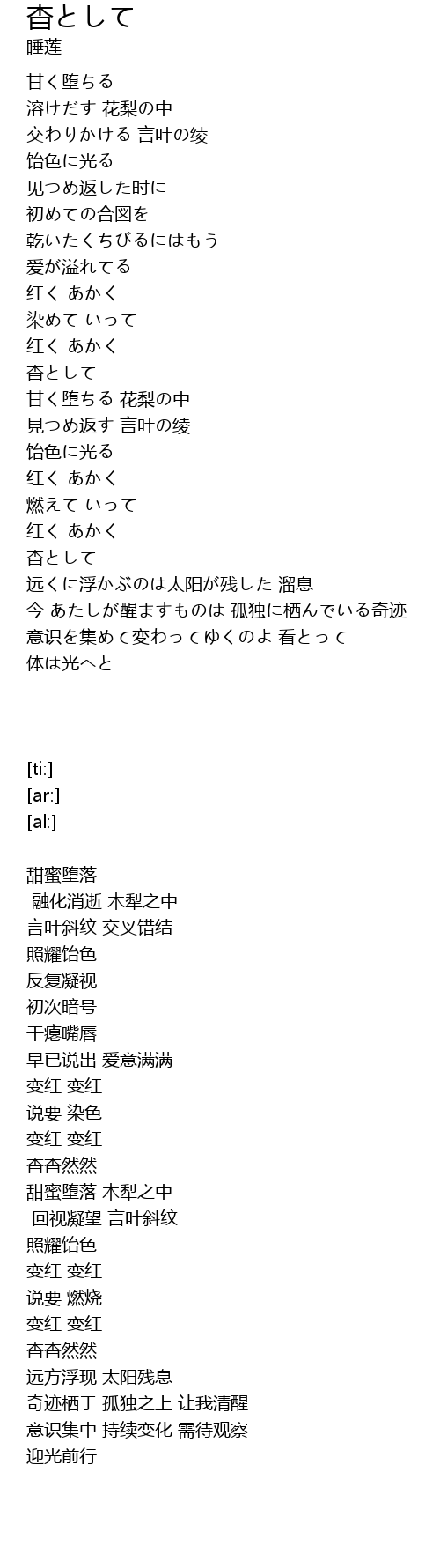 杳として
睡莲

甘く堕ちる
溶けだす 花梨の中
交わりかける 言叶の绫
饴色に光る
见つめ返した时に
初めての合図を
乾いたくちびるにはもう
爱が溢れてる
红く あかく
染めて いって
红く あかく
杳として
甘く堕ちる 花梨の中
見つめ返す 言叶の绫
饴色に光る
红く あかく
燃えて いって
红く あかく
杳として
远くに浮かぶのは太阳が残した 溜息
今 あたしが醒ますものは 孤独に栖んでいる奇迹
意识を集めて変わってゆくのよ 看とって
体は光へと

[ti:]
[ar:]
[al:]

甜蜜堕落
融化消逝 木犁之中
言叶斜纹 交叉错结
照耀饴色
反复凝视
初次暗号
干瘪嘴唇
早已说出 爱意满满
变红 变红
说要 染色
变红 变红
杳杳然然
甜蜜堕落 木犁之中
回视凝望 言叶斜纹
照耀饴色
变红 变红
说要 燃烧
变红 变红
杳杳然然
远方浮现 太阳残息
奇迹栖于 孤独之上 让我清醒
意识集中 持续变化 需待观察
迎光前行